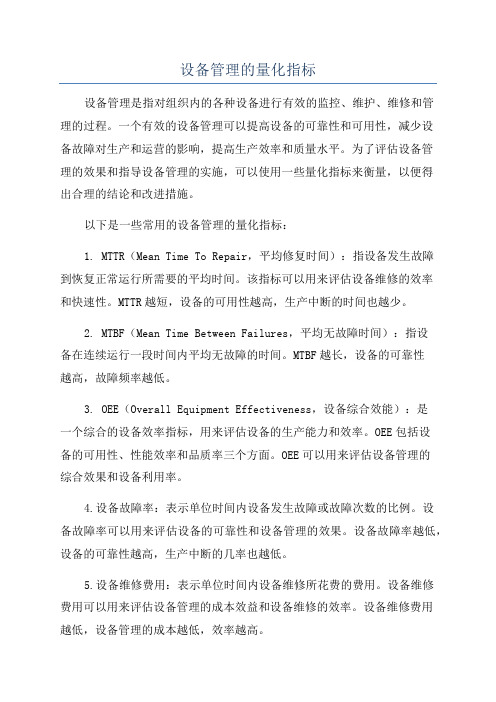 设备管理的量化指标

设备管理是指对组织内的各种设备进行有效的监控、维护、维修和管理的过程。一个有效的设备管理可以提高设备的可靠性和可用性，减少设备故障对生产和运营的影响，提高生产效率和质量水平。为了评估设备管理的效果和指导设备管理的实施，可以使用一些量化指标来衡量，以便得出合理的结论和改进措施。

以下是一些常用的设备管理的量化指标：

1. MTTR（Mean Time To Repair，平均修复时间）：指设备发生故障到恢复正常运行所需要的平均时间。该指标可以用来评估设备维修的效率和快速性。MTTR越短，设备的可用性越高，生产中断的时间也越少。

2. MTBF（Mean Time Between Failures，平均无故障时间）：指设备在连续运行一段时间内平均无故障的时间。MTBF越长，设备的可靠性越高，故障频率越低。

3. OEE（Overall Equipment Effectiveness，设备综合效能）：是一个综合的设备效率指标，用来评估设备的生产能力和效率。OEE包括设备的可用性、性能效率和品质率三个方面。OEE可以用来评估设备管理的综合效果和设备利用率。

4.设备故障率：表示单位时间内设备发生故障或故障次数的比例。设备故障率可以用来评估设备的可靠性和设备管理的效果。设备故障率越低，设备的可靠性越高，生产中断的几率也越低。

5.设备维修费用：表示单位时间内设备维修所花费的费用。设备维修费用可以用来评估设备管理的成本效益和设备维修的效率。设备维修费用越低，设备管理的成本越低，效率越高。